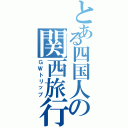 とある四国人の関西旅行
ＧＷトリップ